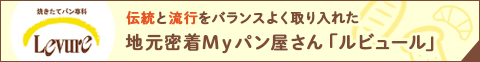 焼きたてパン専科
Levure

伝統と流行をバランスよく取り入れた
地元密着Myパン屋さん「ルビュール」